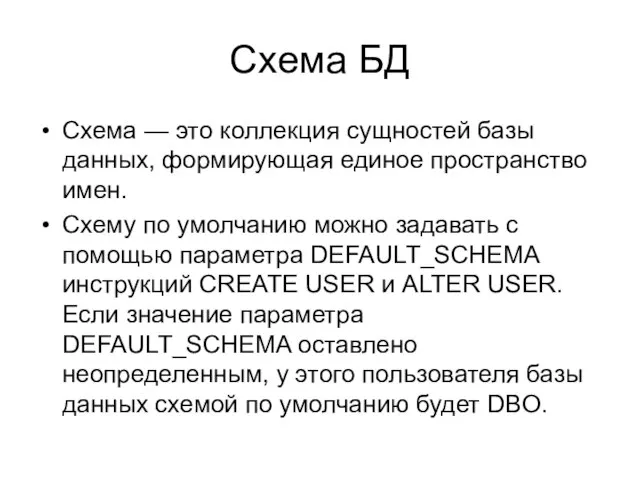 Схема БД

• Схема — это коллекция сущностей базы данных, формирующая единое пространство имен.

• Схему по умолчанию можно задавать с помощью параметра DEFAULT_SCHEMA инструкций CREATE USER и ALTER USER. Если значение параметра DEFAULT_SCHEMA оставлено неопределенным, у этого пользователя базы данных схемой по умолчанию будет DBO.